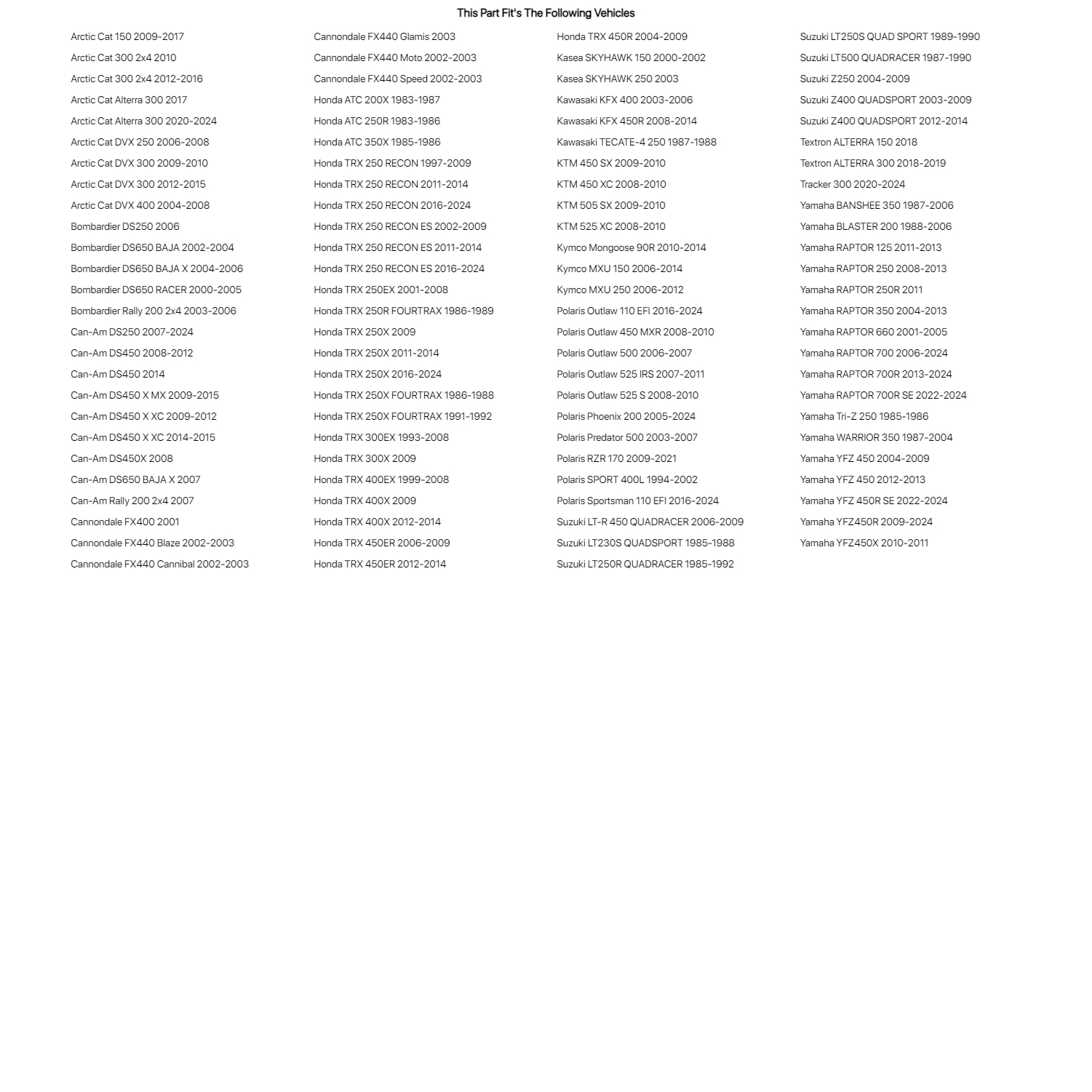 This Part Fit's The Following Vehicles

Arctic Cat 150 2009-2017
Arctic Cat 300 2x4 2010
Arctic Cat 300 2x4 2012-2016
Arctic Cat Alterra 300 2017
Arctic Cat Alterra 300 2020-2024
Arctic Cat DVX 250 2006-2008
Arctic Cat DVX 300 2009-2010
Arctic Cat DVX 300 2012-2015
Arctic Cat DVX 400 2004-2008
Bombardier DS250 2006
Bombardier DS650 BAJA 2002-2004
Bombardier DS650 BAJA X 2004-2006
Bombardier DS650 RACER 2000-2005
Bombardier Rally 200 2x4 2003-2006
Can-Am DS250 2007-2024
Can-Am DS450 2008-2012
Can-Am DS450 2014
Can-Am DS450 X MX 2009-2015
Can-Am DS450 X XC 2009-2012
Can-Am DS450 X XC 2014-2015
Can-Am DS450X 2008
Can-Am DS650 BAJA X 2007
Can-Am Rally 200 2x4 2007
Cannondale FX400 2001
Cannondale FX440 Blaze 2002-2003
Cannondale FX440 Cannibal 2002-2003

Cannondale FX440 Glamis 2003
Cannondale FX440 Moto 2002-2003
Cannondale FX440 Speed 2002-2003
Honda ATC 200X 1983-1987
Honda ATC 250R 1983-1986
Honda ATC 350X 1985-1986
Honda TRX 250 RECON 1997-2009
Honda TRX 250 RECON 2011-2014
Honda TRX 250 RECON 2016-2024
Honda TRX 250 RECON ES 2002-2009
Honda TRX 250 RECON ES 2011-2014
Honda TRX 250 RECON ES 2016-2024
Honda TRX 250EX 2001-2008
Honda TRX 250R FOURTRAX 1986-1989
Honda TRX 250X 2009
Honda TRX 250X 2011-2014
Honda TRX 250X 2016-2024
Honda TRX 250X FOURTRAX 1986-1988
Honda TRX 250X FOURTRAX 1991-1992
Honda TRX 300EX 1993-2008
Honda TRX 300X 2009
Honda TRX 400EX 1999-2008
Honda TRX 400X 2009
Honda TRX 400X 2012-2014
Honda TRX 450ER 2006-2009
Honda TRX 450ER 2012-2014

Honda TRX 450R 2004-2009
Kasea SKYHAWK 150 2000-2002
Kasea SKYHAWK 250 2003
Kawasaki KFX 400 2003-2006
Kawasaki KFX 450R 2008-2014
Kawasaki TECATE-4 250 1987-1988
KTM 450 SX 2009-2010
KTM 450 XC 2008-2010
KTM 505 SX 2009-2010
KTM 525 XC 2008-2010
Kymco Mongoose 90R 2010-2014
Kymco MXU 150 2006-2014
Kymco MXU 250 2006-2012
Polaris Outlaw 110 EFI 2016-2024
Polaris Outlaw 450 MXR 2008-2010
Polaris Outlaw 500 2006-2007
Polaris Outlaw 525 IRS 2007-2011
Polaris Outlaw 525 S 2008-2010
Polaris Phoenix 200 2005-2024
Polaris Predator 500 2003-2007
Polaris RZR 170 2009-2021
Polaris SPORT 400L 1994-2002
Polaris Sportsman 110 EFI 2016-2024
Suzuki LT-R 450 QUADRACER 2006-2009
Suzuki LT230S QUADSPORT 1985-1988
Suzuki LT250R QUADRACER 1985-1992

Suzuki LT250S QUAD SPORT 1989-1990
Suzuki LT500 QUADRACER 1987-1990
Suzuki Z250 2004-2009
Suzuki Z400 QUADSPORT 2003-2009
Suzuki Z400 QUADSPORT 2012-2014
Textron ALTERRA 150 2018
Textron ALTERRA 300 2018-2019
Tracker 300 2020-2024
Yamaha BANSHEE 350 1987-2006
Yamaha BLASTER 200 1988-2006
Yamaha RAPTOR 125 2011-2013
Yamaha RAPTOR 250 2008-2013
Yamaha RAPTOR 250R 2011
Yamaha RAPTOR 350 2004-2013
Yamaha RAPTOR 660 2001-2005
Yamaha RAPTOR 700 2006-2024
Yamaha RAPTOR 700R 2013-2024
Yamaha RAPTOR 700R SE 2022-2024
Yamaha Tri-Z 250 1985-1986
Yamaha WARRIOR 350 1987-2004
Yamaha YFZ 450 2004-2009
Yamaha YFZ 450 2012-2013
Yamaha YFZ 450R SE 2022-2024
Yamaha YFZ450R 2009-2024
Yamaha YFZ450X 2010-2011